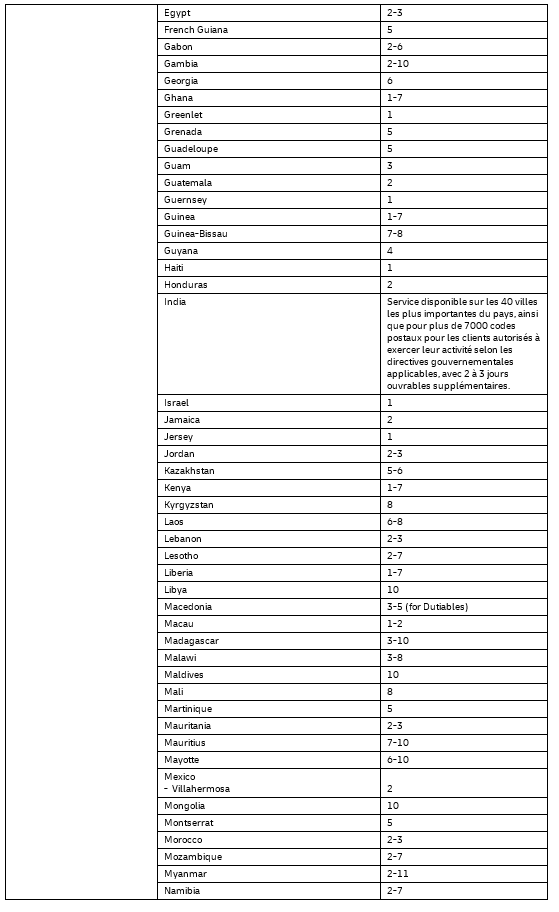 | | | |
|---|---|---|
| | Egypt | 2-3 |
| | French Guiana | 5 |
| | Gabon | 2-6 |
| | Gambia | 2-10 |
| | Georgia | 6 |
| | Ghana | 1-7 |
| | Greenlet | 1 |
| | Grenada | 5 |
| | Guadeloupe | 5 |
| | Guam | 3 |
| | Guatemala | 2 |
| | Guernsey | 1 |
| | Guinea | 1-7 |
| | Guinea-Bissau | 7-8 |
| | Guyana | 4 |
| | Haiti | 1 |
| | Honduras | 2 |
| | India | Service disponible sur les 40 villes les plus importantes du pays, ainsi que pour plus de 7000 codes postaux pour les clients autorisés à exercer leur activité selon les directives gouvernementales applicables, avec 2 à 3 jours ouvrables supplémentaires. |
| | Israel | 1 |
| | Jamaica | 2 |
| | Jersey | 1 |
| | Jordan | 2-3 |
| | Kazakhstan | 5-6 |
| | Kenya | 1-7 |
| | Kyrgyzstan | 8 |
| | Laos | 6-8 |
| | Lebanon | 2-3 |
| | Lesotho | 2-7 |
| | Liberia | 1-7 |
| | Libya | 10 |
| | Macedonia | 3-5 (for Dutiables) |
| | Macau | 1-2 |
| | Madagascar | 3-10 |
| | Malawi | 3-8 |
| | Maldives | 10 |
| | Mali | 8 |
| | Martinique | 5 |
| | Mauritania | 2-3 |
| | Mauritius | 7-10 |
| | Mayotte | 6-10 |
| | Mexico - Villahermosa | 2 |
| | Mongolia | 10 |
| | Montserrat | 5 |
| | Morocco | 2-3 |
| | Mozambique | 2-7 |
| | Myanmar | 2-11 |
| | Namibia | 2-7 |